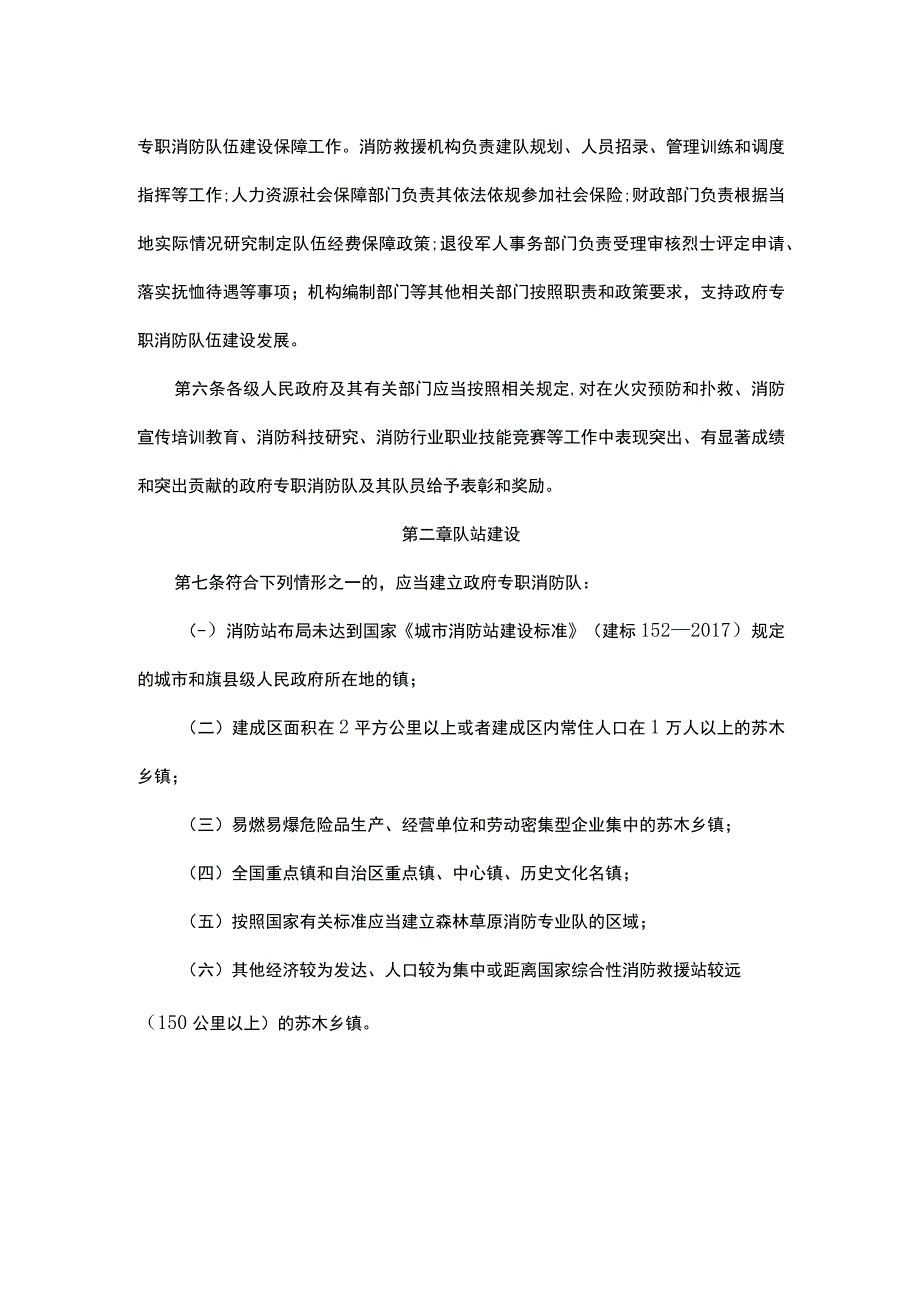 专职消防队伍建设保障工作。消防救援机构负责建队规划、人员招录、管理训练和调度指挥等工作;人力资源社会保障部门负责其依法依规参加社会保险;财政部门负责根据当地实际情况研究制定队伍经费保障政策;退役军人事务部门负责受理审核烈士评定申请、落实抚恤待遇等事项；机构编制部门等其他相关部门按照职责和政策要求，支持政府专职消防队伍建设发展。

第六条各级人民政府及其有关部门应当按照相关规定,对在火灾预防和扑救、消防宣传培训教育、消防科技研究、消防行业职业技能竞赛等工作中表现突出、有显著成绩和突出贡献的政府专职消防队及其队员给予表彰和奖励。

第二章队站建设

第七条符合下列情形之一的，应当建立政府专职消防队：

(-）消防站布局未达到国家《城市消防站建设标准》（建标152—2017）规定的城市和旗县级人民政府所在地的镇；

（二）建成区面积在2平方公里以上或者建成区内常住人口在1万人以上的苏木乡镇；

（三）易燃易爆危险品生产、经营单位和劳动密集型企业集中的苏木乡镇；

（四）全国重点镇和自治区重点镇、中心镇、历史文化名镇；

（五）按照国家有关标准应当建立森林草原消防专业队的区域；

（六）其他经济较为发达、人口较为集中或距离国家综合性消防救援站较远（150公里以上）的苏木乡镇。